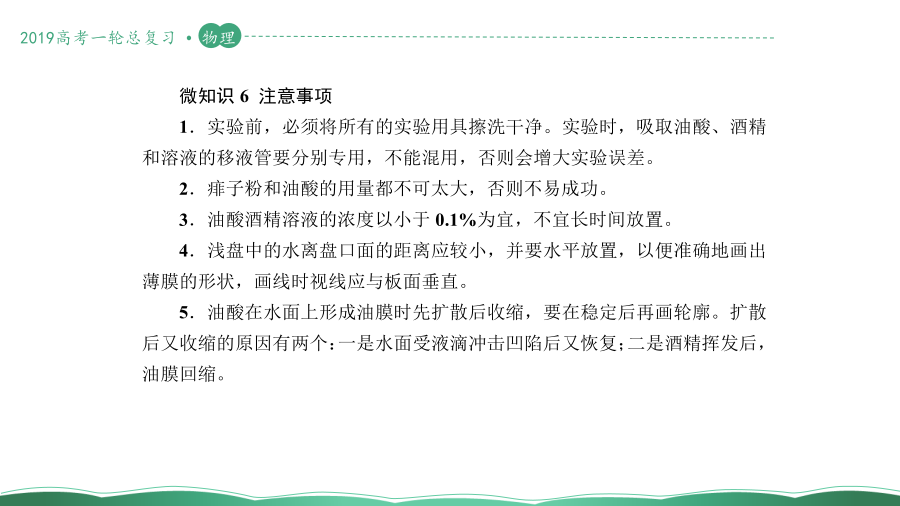 2019高考一轮总复习 • 物理

微知识 6 注意事项

1．实验前，必须将所有的实验用具擦洗干净。实验时，吸取油酸、酒精和溶液的移液管要分别专用，不能混用，否则会增大实验误差。

2．痱子粉和油酸的用量都不可太大，否则不易成功。

3．油酸酒精溶液的浓度以小于 0.1%为宜，不宜长时间放置。

4．浅盘中的水离盘口面的距离应较小，并要水平放置，以便准确地画出薄膜的形状，画线时视线应与板面垂直。

5．油酸在水面上形成油膜时先扩散后收缩，要在稳定后再画轮廓。扩散后又收缩的原因有两个：一是水面受液滴冲击凹陷后又恢复；二是酒精挥发后，油膜回缩。